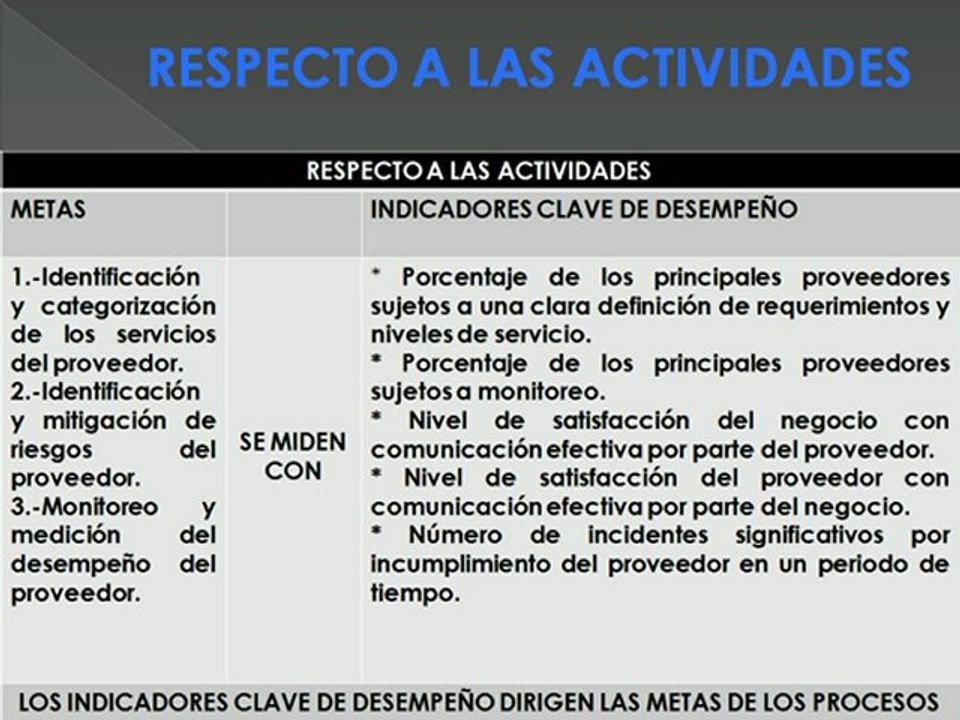 RESPECTO A LAS ACTIVIDADES

| RESPECTO A LAS ACTIVIDADES | | |
|---|---|---|
| METAS | | INDICADORES CLAVE DE DESEMPEÑO |
| 1.-Identificación y categorización de los servicios del proveedor. 2.-Identificación y mitigación de riesgos del proveedor. 3.-Monitoreo y medición del desempeño del proveedor. | SE MIDEN CON | * Porcentaje de los principales proveedores sujetos a una clara definición de requerimientos y niveles de servicio. * Porcentaje de los principales proveedores sujetos a monitoreo. * Nivel de satisfacción del negocio con comunicación efectiva por parte del proveedor. * Nivel de satisfacción del proveedor con comunicación efectiva por parte del negocio. * Número de incidentes significativos por incumplimiento del proveedor en un periodo de tiempo. |
| LOS INDICADORES CLAVE DE DESEMPEÑO DIRIGEN LAS METAS DE LOS PROCESOS | | |